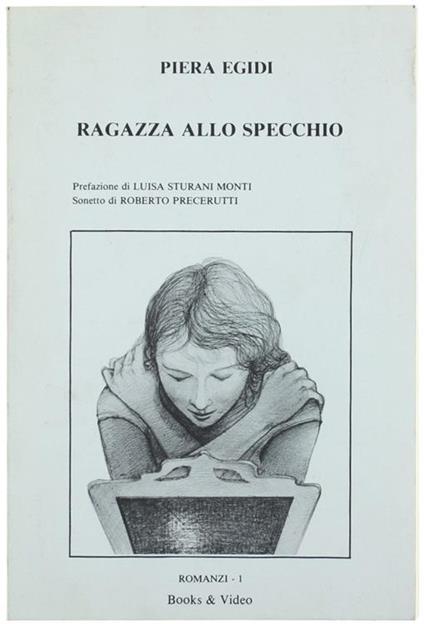 PIERA EGIDI

RAGAZZA ALLO SPECCHIO

Prefazione di LUISA STURANI MONTI
Sonetto di ROBERTO PRECERUTTI

ROMANZI - 1

Books & Video